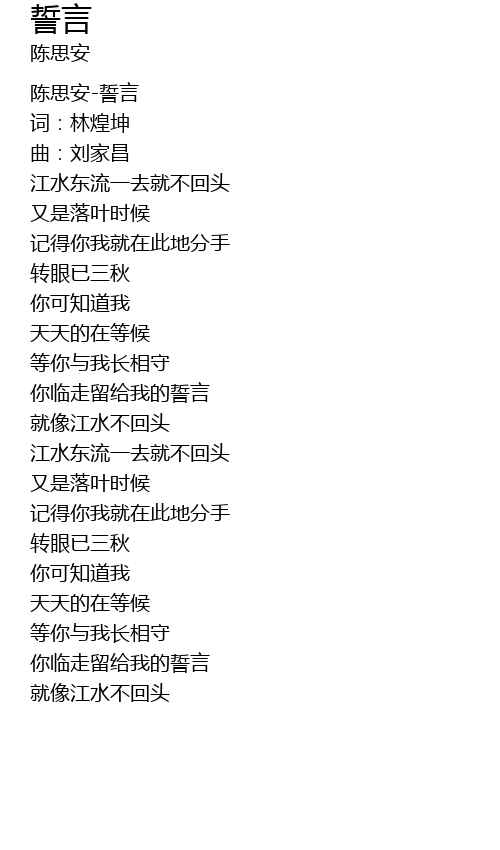 誓言
陈思安

陈思安-誓言
词：林煌坤
曲：刘家昌
江水东流一去就不回头
又是落叶时候
记得你我就在此地分手
转眼已三秋
你可知道我
天天的在等候
等你与我长相守
你临走留给我的誓言
就像江水不回头
江水东流一去就不回头
又是落叶时候
记得你我就在此地分手
转眼已三秋
你可知道我
天天的在等候
等你与我长相守
你临走留给我的誓言
就像江水不回头